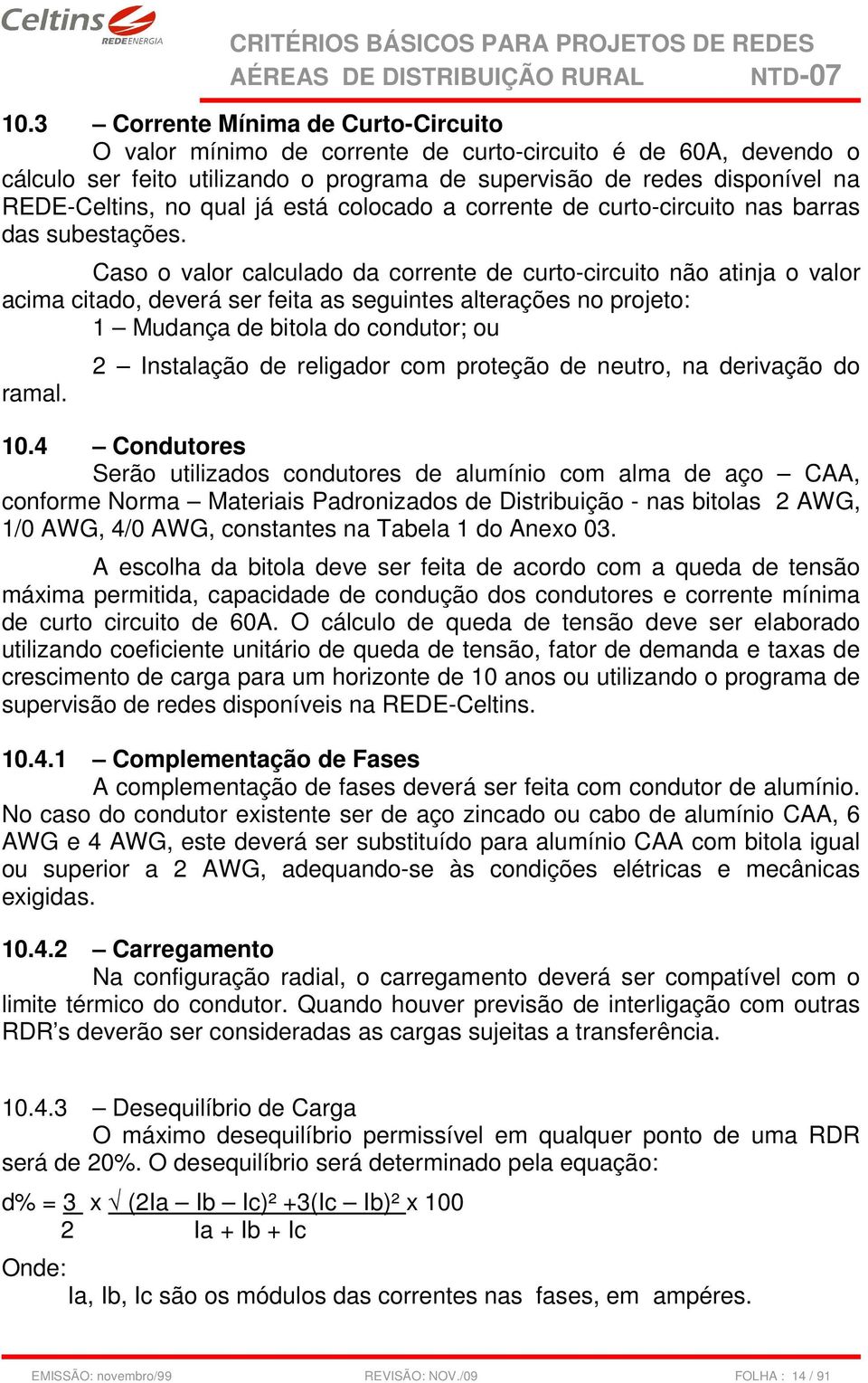 Celtins
REDE ENERGIA

CRITÉRIOS BÁSICOS PARA PROJETOS DE REDES AÉREAS DE DISTRIBUIÇÃO RURAL NTD-07

10.3 – Corrente Mínima de Curto-Circuito

O valor mínimo de corrente de curto-circuito é de 60A, devendo o cálculo ser feito utilizando o programa de supervisão de redes disponível na REDE-Celtins, no qual já está colocado a corrente de curto-circuito nas barras das subestações.

Caso o valor calculado da corrente de curto-circuito não atinja o valor acima citado, deverá ser feita as seguintes alterações no projeto:

1 – Mudança de bitola do condutor; ou

2 – Instalação de religador com proteção de neutro, na derivação do ramal.

10.4 – Condutores

Serão utilizados condutores de alumínio com alma de aço – CAA, conforme Norma – Materiais Padronizados de Distribuição - nas bitolas 2 AWG, 1/0 AWG, 4/0 AWG, constantes na Tabela 1 do Anexo 03.

A escolha da bitola deve ser feita de acordo com a queda de tensão máxima permitida, capacidade de condução dos condutores e corrente mínima de curto circuito de 60A. O cálculo de queda de tensão deve ser elaborado utilizando coeficiente unitário de queda de tensão, fator de demanda e taxas de crescimento de carga para um horizonte de 10 anos ou utilizando o programa de supervisão de redes disponíveis na REDE-Celtins.

10.4.1 – Complementação de Fases

A complementação de fases deverá ser feita com condutor de alumínio. No caso do condutor existente ser de aço zincado ou cabo de alumínio CAA, 6 AWG e 4 AWG, este deverá ser substituído para alumínio CAA com bitola igual ou superior a 2 AWG, adequando-se às condições elétricas e mecânicas exigidas.

10.4.2 – Carregamento

Na configuração radial, o carregamento deverá ser compatível com o limite térmico do condutor. Quando houver previsão de interligação com outras RDR’s deverão ser consideradas as cargas sujeitas a transferência.

10.4.3 – Desequilíbrio de Carga

O máximo desequilíbrio permissível em qualquer ponto de uma RDR será de 20%. O desequilíbrio será determinado pela equação:

$d\% = \frac{3}{2} \times \frac{\sqrt{(2Ia - Ib - Ic)^2 + 3(Ic - Ib)^2}}{Ia + Ib + Ic} \times 100$

Onde:

Ia, Ib, Ic são os módulos das correntes nas fases, em ampéres.

EMISSÃO: novembro/99 REVISÃO: NOV./09 FOLHA : 14 / 91